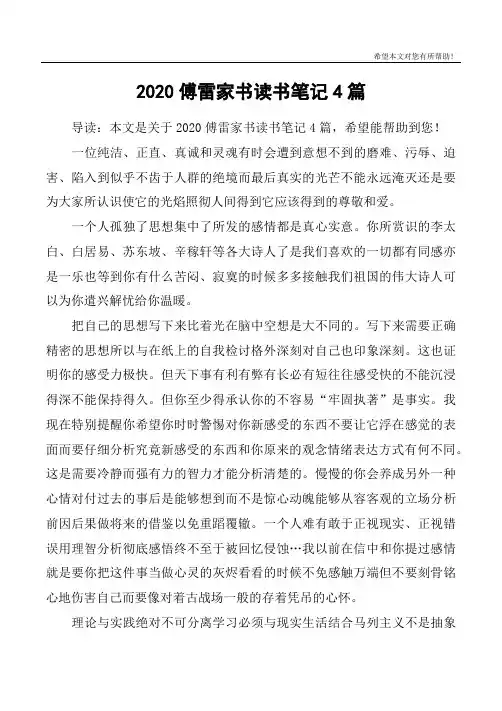 希望本文对您有所帮助!

2020 傅雷家书读书笔记 4 篇

导读：本文是关于 2020 傅雷家书读书笔记 4 篇，希望能帮助到您！

一位纯洁、正直、真诚和灵魂有时会遭到意想不到的磨难、污辱、迫害、陷入到似乎不齿于人群的绝境而最后真实的光芒不能永远淹灭还是要为大家所认识使它的光焰照彻人间得到它应该得到的尊敬和爱。

一个人孤独了思想集中了所发的感情都是真心实意。你所赏识的李太白、白居易、苏东坡、辛稼轩等各大诗人了是我们喜欢的一切都有同感亦是一乐也等到你有什么苦闷、寂寞的时候多多接触我们祖国的伟大诗人可以为你遣兴解忧给你温暖。

把自己的思想写下来比着光在脑中空想是大不同的。写下来需要正确精密的思想所以与在纸上的自我检讨格外深刻对自己也印象深刻。这也证明你的感受力极快。但天下事有利有弊有长必有短往往感受快的不能沉浸得深不能保持得久。但你至少得承认你的不容易“牢固执著”是事实。我现在特别提醒你希望你时时警惕对你新感受的东西不要让它浮在感觉的表面而要仔细分析究竟新感受的东西和你原来的观念情绪表达方式有何不同。这是需要冷静而强有力的智力才能分析清楚的。慢慢的你会养成另外一种心情对付过去的事后是能够想到而不是惊心动魄能够从容客观的立场分析前因后果做将来的借鉴以免重蹈覆辙。一个人难有敢于正视现实、正视错误用理智分析彻底感悟终不至于被回忆侵蚀…我以前在信中和你提过感情就是要你把这件事当做心灵的灰烬看看的时候不免感触万端但不要刻骨铭心地伤害自己而要像对着古战场一般的存着凭吊的心怀。

理论与实践绝对不可分离学习必须与现实生活结合马列主义不是抽象